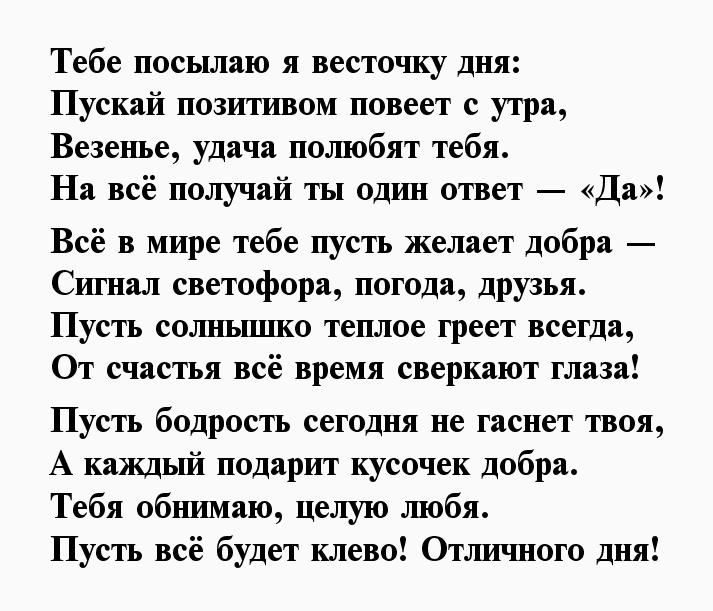 Тебе посылаю я весточку дня:
Пускай позитивом повеет с утра,
Везенье, удача полюбят тебя.
На всё получай ты один ответ — «Да»!

Всё в мире тебе пусть желает добра —
Сигнал светофора, погода, друзья.
Пусть солнышко теплое греет всегда,
От счастья всё время сверкают глаза!

Пусть бодрость сегодня не гаснет твоя,
А каждый подарит кусочек добра.
Тебя обнимаю, целую любя.
Пусть всё будет клево! Отличного дня!